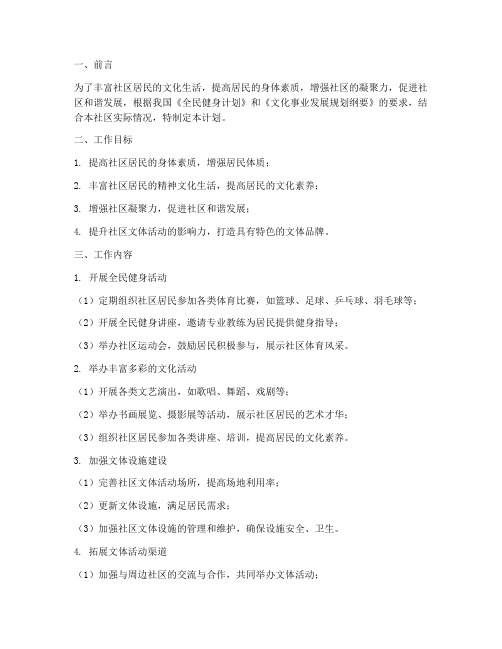 一、前言

为了丰富社区居民的文化生活，提高居民的身体素质，增强社区的凝聚力，促进社区和谐发展，根据我国《全民健身计划》和《文化事业发展规划纲要》的要求，结合本社区实际情况，特制定本计划。

二、工作目标

1. 提高社区居民的身体素质，增强居民体质；

2. 丰富社区居民的精神文化生活，提高居民的文化素养；

3. 增强社区凝聚力，促进社区和谐发展；

4. 提升社区文体活动的影响力，打造具有特色的文体品牌。

三、工作内容

1. 开展全民健身活动

（1）定期组织社区居民参加各类体育比赛，如篮球、足球、乒乓球、羽毛球等；

（2）开展全民健身讲座，邀请专业教练为居民提供健身指导；

（3）举办社区运动会，鼓励居民积极参与，展示社区体育风采。

2. 举办丰富多彩的文化活动

（1）开展各类文艺演出，如歌唱、舞蹈、戏剧等；

（2）举办书画展览、摄影展等活动，展示社区居民的艺术才华；

（3）组织社区居民参加各类讲座、培训，提高居民的文化素养。

3. 加强文体设施建设

（1）完善社区文体活动场所，提高场地利用率；

（2）更新文体设施，满足居民需求；

（3）加强社区文体设施的管理和维护，确保设施安全、卫生。

4. 拓展文体活动渠道

（1）加强与周边社区的交流与合作，共同举办文体活动；